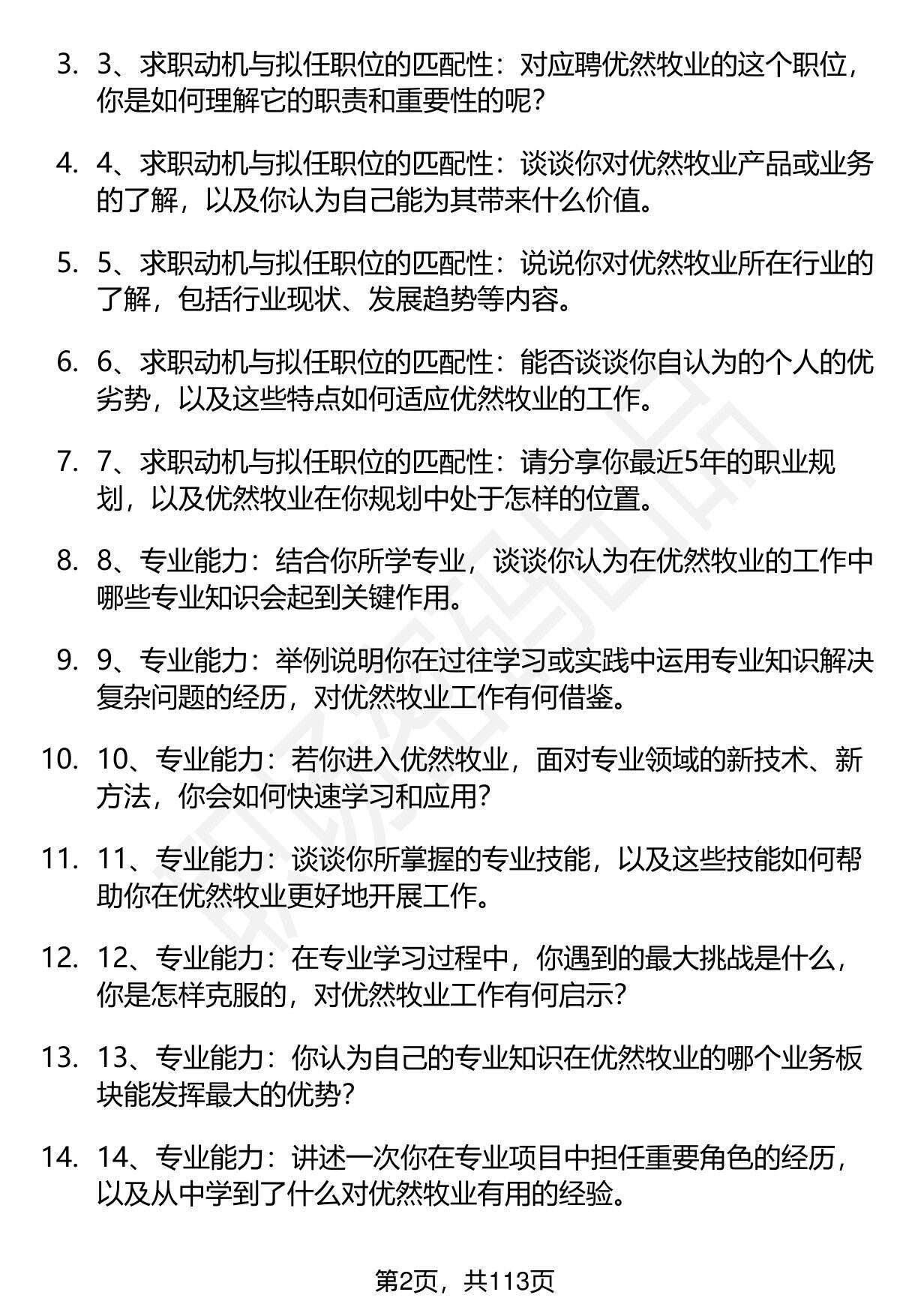 3. 3、求职动机与拟任职位的匹配性：对应聘优然牧业的这个职位，你是如何理解它的职责和重要性的呢？

4. 4、求职动机与拟任职位的匹配性：谈谈你对优然牧业产品或业务的了解，以及你认为自己能为其带来什么价值。

5. 5、求职动机与拟任职位的匹配性：说说你对优然牧业所在行业的了解，包括行业现状、发展趋势等内容。

6. 6、求职动机与拟任职位的匹配性：能否谈谈你自认为的个人的优劣势，以及这些特点如何适应优然牧业的工作。

7. 7、求职动机与拟任职位的匹配性：请分享你最近5年的职业规划，以及优然牧业在你规划中处于怎样的位置。

8. 8、专业能力：结合你所学专业，谈谈你认为在优然牧业的工作中哪些专业知识会起到关键作用。

9. 9、专业能力：举例说明你在过往学习或实践中运用专业知识解决复杂问题的经历，对优然牧业工作有何借鉴。

10. 10、专业能力：若你进入优然牧业，面对专业领域的新技术、新方法，你会如何快速学习和应用？

11. 11、专业能力：谈谈你所掌握的专业技能，以及这些技能如何帮助你在优然牧业更好地开展工作。

12. 12、专业能力：在专业学习过程中，你遇到的最大挑战是什么，你是怎样克服的，对优然牧业工作有何启示？

13. 13、专业能力：你认为自己的专业知识在优然牧业的哪个业务板块能发挥最大的优势？

14. 14、专业能力：讲述一次你在专业项目中担任重要角色的经历，以及从中学到了什么对优然牧业有用的经验。

第2页，共113页